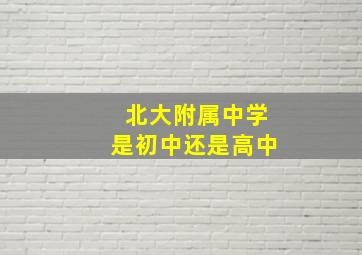 北大附属中学
是初中还是高中